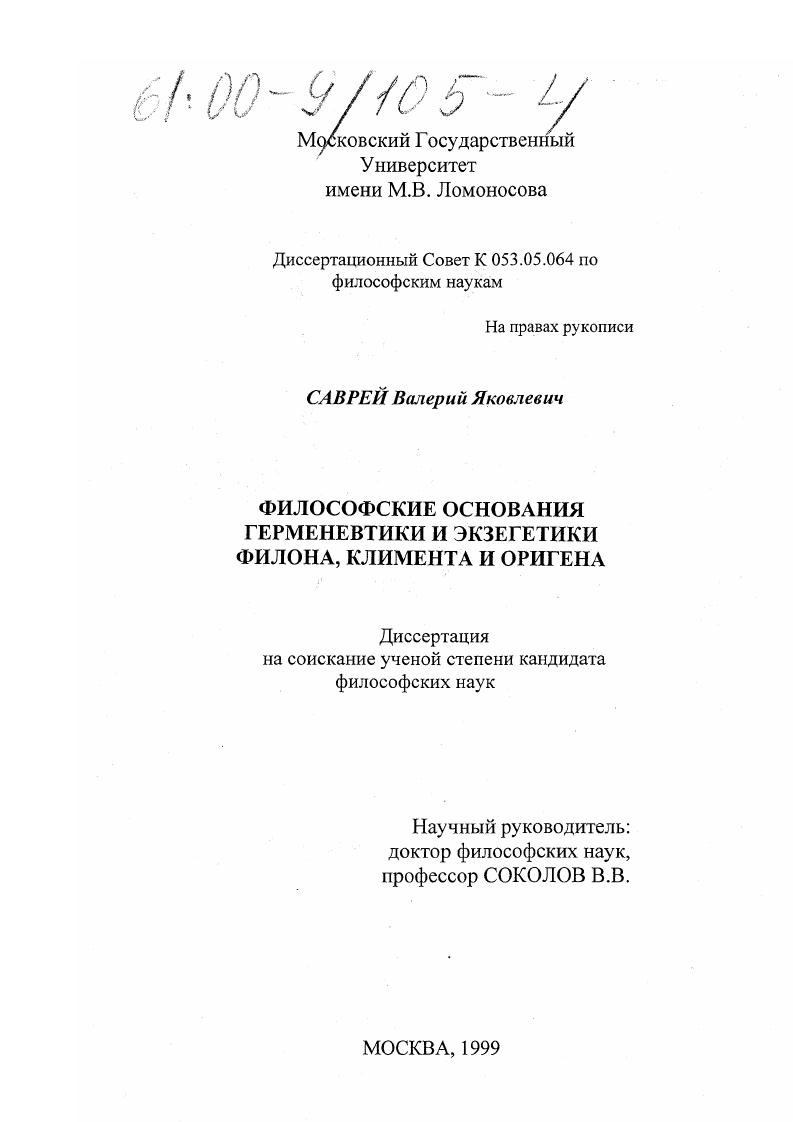 61:00-9/105-4

Московский Государственный Университет имени М.В. Ломоносова

Диссертационный Совет К 053.05.064 по философским наукам

На правах рукописи

САВРЕЙ Валерий Яковлевич

ФИЛОСОФСКИЕ ОСНОВАНИЯ ГЕРМЕНЕВТИКИ И ЭКЗЕГЕТИКИ ФИЛОНА, КЛИМЕНТА И ОРИГЕНА

Диссертация на соискание ученой степени кандидата философских наук

Научный руководитель: доктор философских наук, профессор СОКОЛОВ В.В.

МОСКВА, 1999